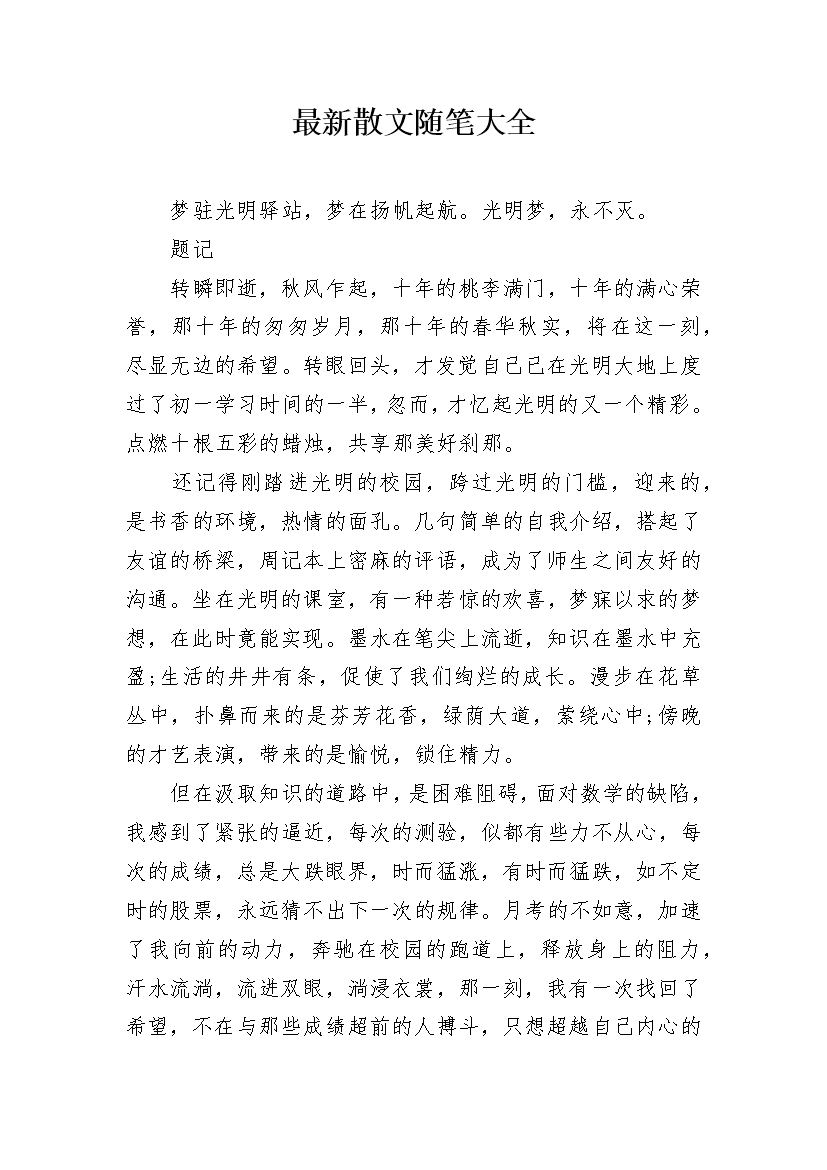 最新散文随笔大全

梦驻光明驿站，梦在扬帆起航。光明梦，永不灭。

题记

转瞬即逝，秋风乍起，十年的桃李满门，十年的满心荣誉，那十年的匆匆岁月，那十年的春华秋实，将在这一刻，尽显无边的希望。转眼回头，才发觉自己已在光明大地上度过了初一学习时间的一半，忽而，才忆起光明的又一个精彩。点燃十根五彩的蜡烛，共享那美好刹那。

还记得刚踏进光明的校园，跨过光明的门槛，迎来的，是书香的环境，热情的面孔。几句简单的自我介绍，搭起了友谊的桥梁，周记本上密麻的评语，成为了师生之间友好的沟通。坐在光明的课室，有一种若惊的欢喜，梦寐以求的梦想，在此时竟能实现。墨水在笔尖上流逝，知识在墨水中充盈;生活的井井有条，促使了我们绚烂的成长。漫步在花草丛中，扑鼻而来的是芬芳花香，绿荫大道，萦绕心中;傍晚的才艺表演，带来的是愉悦，锁住精力。

但在汲取知识的道路中，是困难阻碍，面对数学的缺陷，我感到了紧张的逼近，每次的测验，似都有些力不从心，每次的成绩，总是大跌眼界，时而猛涨，有时而猛跌，如不定时的股票，永远猜不出下一次的规律。月考的不如意，加速了我向前的动力，奔驰在校园的跑道上，释放身上的阻力，汗水流淌，流进双眼，淌浸衣裳，那一刻，我有一次找回了希望，不在与那些成绩超前的人搏斗，只想超越自己内心的